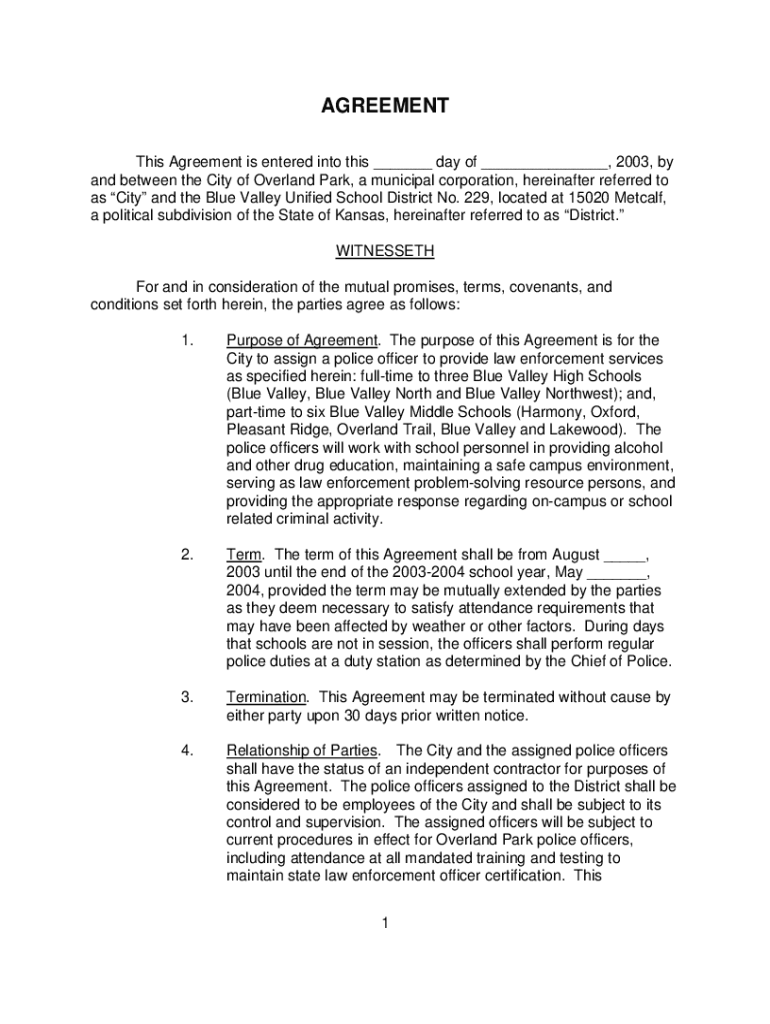 AGREEMENT

This Agreement is entered into this ____ day of ____, 2003, by and between the City of Overland Park, a municipal corporation, hereinafter referred to as "City" and the Blue Valley Unified School District No. 229, located at 15020 Metcalf, a political subdivision of the State of Kansas, hereinafter referred to as "District."

WITNESSETH

For and in consideration of the mutual promises, terms, covenants, and conditions set forth herein, the parties agree as follows:

1. Purpose of Agreement. The purpose of this Agreement is for the City to assign a police officer to provide law enforcement services as specified herein: full-time to three Blue Valley High Schools (Blue Valley, Blue Valley North and Blue Valley Northwest); and, part-time to six Blue Valley Middle Schools (Harmony, Oxford, Pleasant Ridge, Overland Trail, Blue Valley and Lakewood). The police officers will work with school personnel in providing alcohol and other drug education, maintaining a safe campus environment, serving as law enforcement problem-solving resource persons, and providing the appropriate response regarding on-campus or school related criminal activity.

2. Term. The term of this Agreement shall be from August ____, 2003 until the end of the 2003-2004 school year, May ____, 2004, provided the term may be mutually extended by the parties as they deem necessary to satisfy attendance requirements that may have been affected by weather or other factors. During days that schools are not in session, the officers shall perform regular police duties at a duty station as determined by the Chief of Police.

3. Termination. This Agreement may be terminated without cause by either party upon 30 days prior written notice.

4. Relationship of Parties. The City and the assigned police officers shall have the status of an independent contractor for purposes of this Agreement. The police officers assigned to the District shall be considered to be employees of the City and shall be subject to its control and supervision. The assigned officers will be subject to current procedures in effect for Overland Park police officers, including attendance at all mandated training and testing to maintain state law enforcement officer certification. This

1